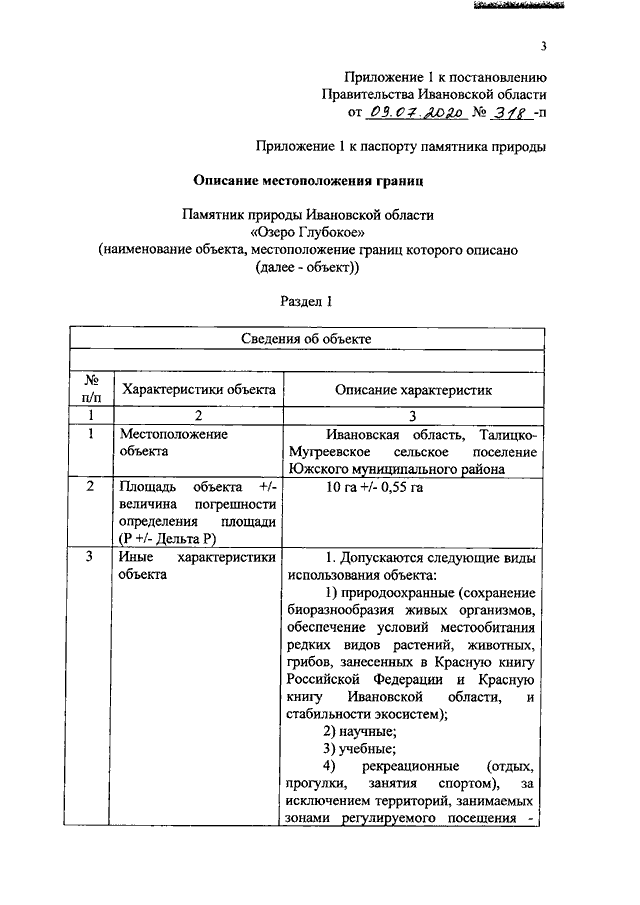 3

Приложение 1 к постановлению Правительства Ивановской области от 09.07.2020 № 318 -п

Приложение 1 к паспорту памятника природы

Описание местоположения границ

Памятник природы Ивановской области «Озеро Глубокое» (наименование объекта, местоположение границ которого описано (далее - объект))

Раздел 1

| Сведения об объекте | | |
|---|---|---|
| | | |
| № п/п | Характеристики объекта | Описание характеристик |
| 1 | 2 | 3 |
| 1 | Местоположение объекта | Ивановская область, Талицко-Мугреевское сельское поселение Южского муниципального района |
| 2 | Площадь объекта +/- величина погрешности определения площади (Р +/- Дельта Р) | 10 га +/- 0,55 га |
| 3 | Иные характеристики объекта | 1. Допускаются следующие виды использования объекта: 1) природоохранные (сохранение биоразнообразия живых организмов, обеспечение условий местообитания редких видов растений, животных, грибов, занесенных в Красную книгу Российской Федерации и Красную книгу Ивановской области, и стабильности экосистем); 2) научные; 3) учебные; 4) рекреационные (отдых, прогулки, занятия спортом), за исключением территорий, занимаемых зонами регулируемого посещения - |